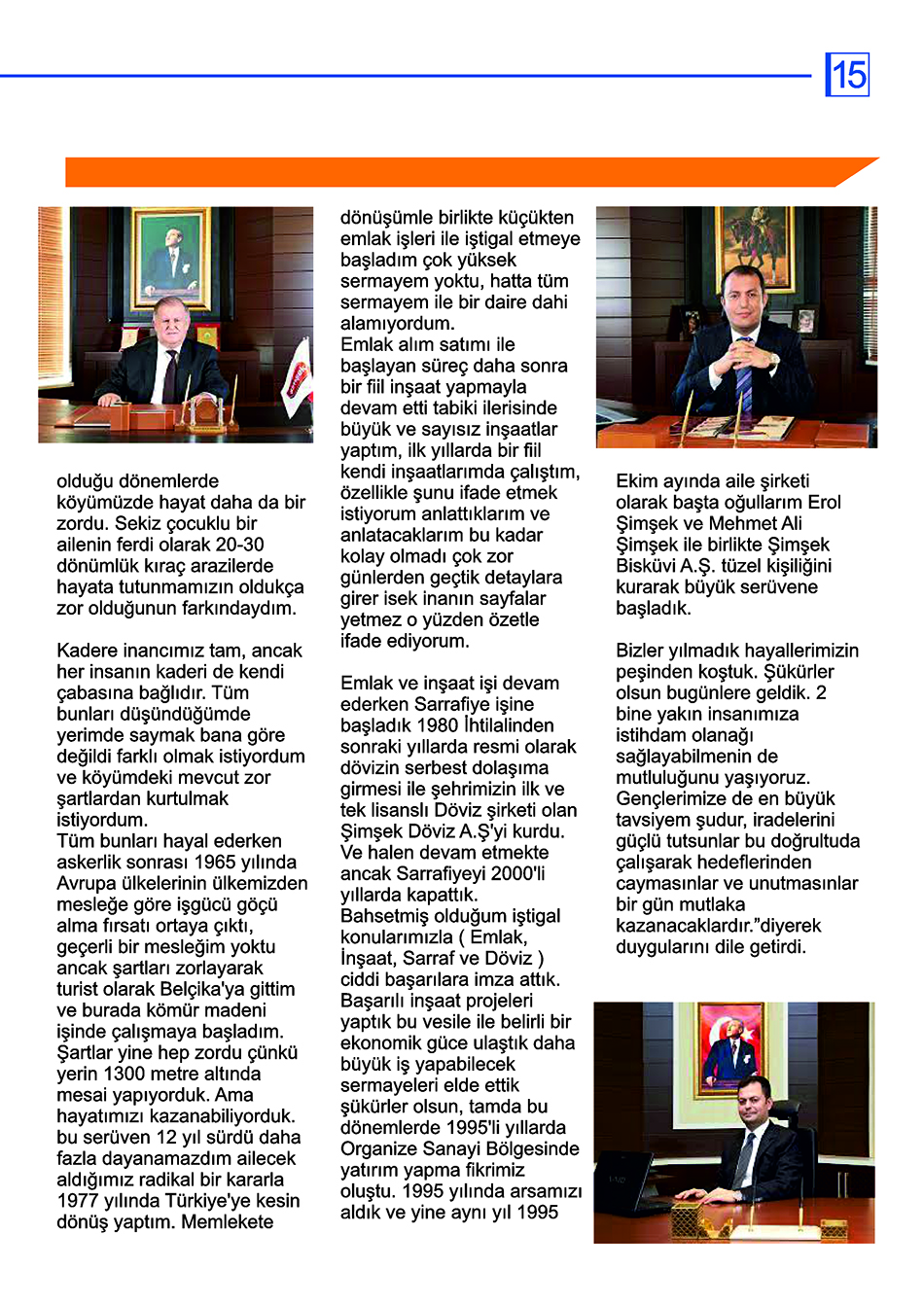 15

olduğu dönemlerde köyümüzde hayat daha da bir zordu. Sekiz çocuklu bir ailenin ferdi olarak 20-30 dönümlük kıraç arazilerde hayata tutunmamızın oldukça zor olduğunun farkındaydım.

Kadere inancımız tam, ancak her insanın kaderi de kendi çabasına bağlıdır. Tüm bunları düşündüğümde yerimde saymak bana göre değildi farklı olmak istiyordum ve köyümdeki mevcut zor şartlardan kurtulmak istiyordum.
Tüm bunları hayal ederken askerlik sonrası 1965 yılında Avrupa ülkelerinin ülkemizden mesleğe göre işgücü göçü alma fırsatı ortaya çıktı, geçerli bir mesleğim yoktu ancak şartları zorlayarak turist olarak Belçika'ya gittim ve burada kömür madeni işinde çalışmaya başladım. Şartlar yine hep zordu çünkü yerin 1300 metre altında mesai yapıyorduk. Ama hayatımızı kazanabiliyorduk. bu serüven 12 yıl sürdü daha fazla dayanamazdım ailecek aldığımız radikal bir kararla 1977 yılında Türkiye'ye kesin dönüş yaptım. Memlekete

dönüşümle birlikte küçükten emlak işleri ile iştigal etmeye başladım çok yüksek sermayem yoktu, hatta tüm sermayem ile bir daire dahi alamıyordum.
Emlak alım satımı ile başlayan süreç daha sonra bir fiil inşaat yapmayla devam etti tabiki ilerisinde büyük ve sayısız inşaatlar yaptım, ilk yıllarda bir fiil kendi inşaatlarımda çalıştım, özellikle şunu ifade etmek istiyorum anlattıklarım ve anlatacaklarım bu kadar kolay olmadı çok zor günlerden geçtik detaylara girer isek inanın sayfalar yetmez o yüzden özetle ifade ediyorum.

Emlak ve inşaat işi devam ederken Sarrafiye işine başladık 1980 İhtilalinden sonraki yıllarda resmi olarak dövizin serbest dolaşıma girmesi ile şehrimizin ilk ve tek lisanslı Döviz şirketi olan Şimşek Döviz A.Ş'yi kurdu. Ve halen devam etmekte ancak Sarrafiyeyi 2000'li yıllarda kapattık.
Bahsetmiş olduğum iştigal konularımızla ( Emlak, İnşaat, Sarraf ve Döviz ) ciddi başarılara imza attık. Başarılı inşaat projeleri yaptık bu vesile ile belirli bir ekonomik güce ulaştık daha büyük iş yapabilecek sermayeleri elde ettik şükürler olsun, tamda bu dönemlerde 1995'li yıllarda Organize Sanayi Bölgesinde yatırım yapma fikrimiz oluştu. 1995 yılında arsamızı aldık ve yine aynı yıl 1995

Ekim ayında aile şirketi olarak başta oğullarım Erol Şimşek ve Mehmet Ali Şimşek ile birlikte Şimşek Bisküvi A.Ş. tüzel kişiliğini kurarak büyük serüvene başladık.

Bizler yılmadık hayallerimizin peşinden koştuk. Şükürler olsun bugünlere geldik. 2 bine yakın insanımıza istihdam olanağı sağlayabilmenin de mutluluğunu yaşıyoruz. Gençlerimize de en büyük tavsiyem şudur, iradelerini güçlü tutsunlar bu doğrultuda çalışarak hedeflerinden caymasınlar ve unutmasınlar bir gün mutlaka kazanacaklardır."diyerek duygularını dile getirdi.